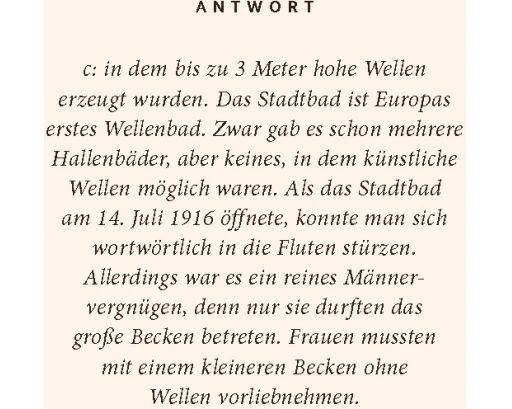 ANTWORT

c: in dem bis zu 3 Meter hohe Wellen erzeugt wurden. Das Stadtbad ist Europas erstes Wellenbad. Zwar gab es schon mehrere Hallenbäder, aber keines, in dem künstliche Wellen möglich waren. Als das Stadtbad am 14. Juli 1916 öffnete, konnte man sich wortwörtlich in die Fluten stürzen. Allerdings war es ein reines Männervergnügen, denn nur sie durften das große Becken betreten. Frauen mussten mit einem kleineren Becken ohne Wellen vorliebnehmen.